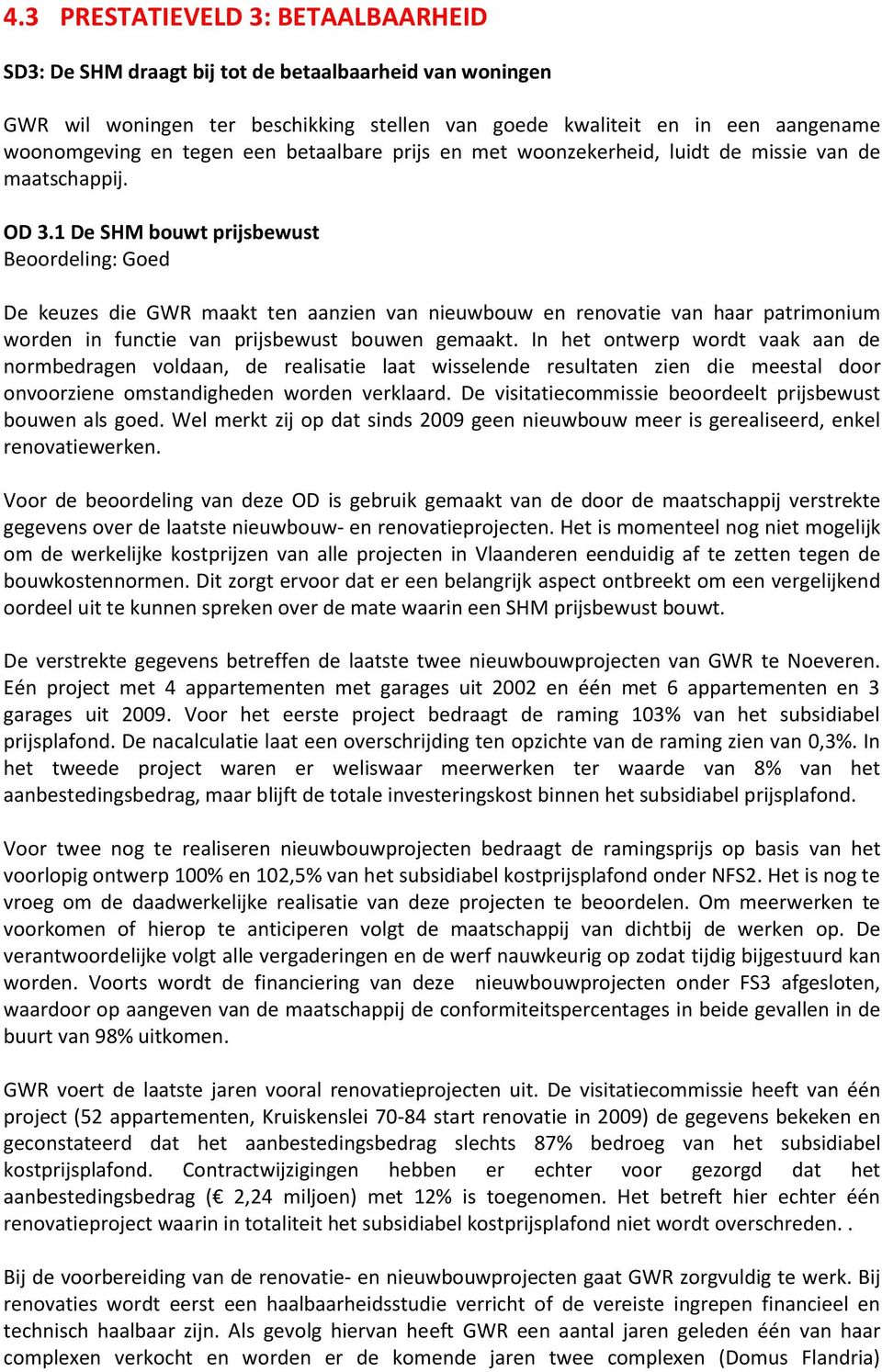 4.3 PRESTATIEVELD 3: BETAALBAARHEID

SD3: De SHM draagt bij tot de betaalbaarheid van woningen

GWR wil woningen ter beschikking stellen van goede kwaliteit en in een aangename woonomgeving en tegen een betaalbare prijs en met woonzekerheid, luidt de missie van de maatschappij.

OD 3.1 De SHM bouwt prijsbewust
Beoordeling: Goed

De keuzes die GWR maakt ten aanzien van nieuwbouw en renovatie van haar patrimonium worden in functie van prijsbewust bouwen gemaakt. In het ontwerp wordt vaak aan de normbedragen voldaan, de realisatie laat wisselende resultaten zien die meestal door onvoorziene omstandigheden worden verklaard. De visitatiecommissie beoordeelt prijsbewust bouwen als goed. Wel merkt zij op dat sinds 2009 geen nieuwbouw meer is gerealiseerd, enkel renovatiewerken.

Voor de beoordeling van deze OD is gebruik gemaakt van de door de maatschappij verstrekte gegevens over de laatste nieuwbouw- en renovatieprojecten. Het is momenteel nog niet mogelijk om de werkelijke kostprijzen van alle projecten in Vlaanderen eenduidig af te zetten tegen de bouwkostennormen. Dit zorgt ervoor dat er een belangrijk aspect ontbreekt om een vergelijkend oordeel uit te kunnen spreken over de mate waarin een SHM prijsbewust bouwt.

De verstrekte gegevens betreffen de laatste twee nieuwbouwprojecten van GWR te Noeveren. Eén project met 4 appartementen met garages uit 2002 en één met 6 appartementen en 3 garages uit 2009. Voor het eerste project bedraagt de raming 103% van het subsidiabel prijsplafond. De nacalculatie laat een overschrijding ten opzichte van de raming zien van 0,3%. In het tweede project waren er weliswaar meerwerken ter waarde van 8% van het aanbestedingsbedrag, maar blijft de totale investeringskost binnen het subsidiabel prijsplafond.

Voor twee nog te realiseren nieuwbouwprojecten bedraagt de ramingsprijs op basis van het voorlopig ontwerp 100% en 102,5% van het subsidiabel kostprijsplafond onder NFS2. Het is nog te vroeg om de daadwerkelijke realisatie van deze projecten te beoordelen. Om meerwerken te voorkomen of hierop te anticiperen volgt de maatschappij van dichtbij de werken op. De verantwoordelijke volgt alle vergaderingen en de werf nauwkeurig op zodat tijdig bijgestuurd kan worden. Voorts wordt de financiering van deze nieuwbouwprojecten onder FS3 afgesloten, waardoor op aangeven van de maatschappij de conformiteitspercentages in beide gevallen in de buurt van 98% uitkomen.

GWR voert de laatste jaren vooral renovatieprojecten uit. De visitatiecommissie heeft van één project (52 appartementen, Kruiskenslei 70-84 start renovatie in 2009) de gegevens bekeken en geconstateerd dat het aanbestedingsbedrag slechts 87% bedroeg van het subsidiabel kostprijsplafond. Contractwijzigingen hebben er echter voor gezorgd dat het aanbestedingsbedrag (€ 2,24 miljoen) met 12% is toegenomen. Het betreft hier echter één renovatieproject waarin in totaliteit het subsidiabel kostprijsplafond niet wordt overschreden. .

Bij de voorbereiding van de renovatie- en nieuwbouwprojecten gaat GWR zorgvuldig te werk. Bij renovaties wordt eerst een haalbaarheidsstudie verricht of de vereiste ingrepen financieel en technisch haalbaar zijn. Als gevolg hiervan heeft GWR een aantal jaren geleden één van haar complexen verkocht en worden er de komende jaren twee complexen (Domus Flandria)